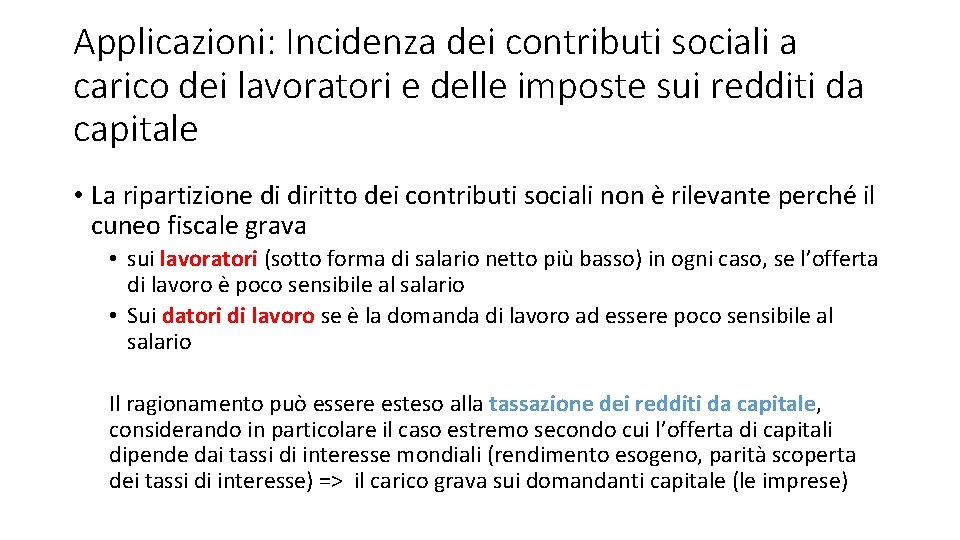 Applicazioni: Incidenza dei contributi sociali a carico dei lavoratori e delle imposte sui redditi da capitale

• La ripartizione di diritto dei contributi sociali non è rilevante perché il cuneo fiscale grava

• sui lavoratori (sotto forma di salario netto più basso) in ogni caso, se l'offerta di lavoro è poco sensibile al salario
• Sui datori di lavoro se è la domanda di lavoro ad essere poco sensibile al salario

Il ragionamento può essere esteso alla tassazione dei redditi da capitale, considerando in particolare il caso estremo secondo cui l'offerta di capitali dipende dai tassi di interesse mondiali (rendimento esogeno, parità scoperta dei tassi di interesse) => il carico grava sui domandanti capitale (le imprese)